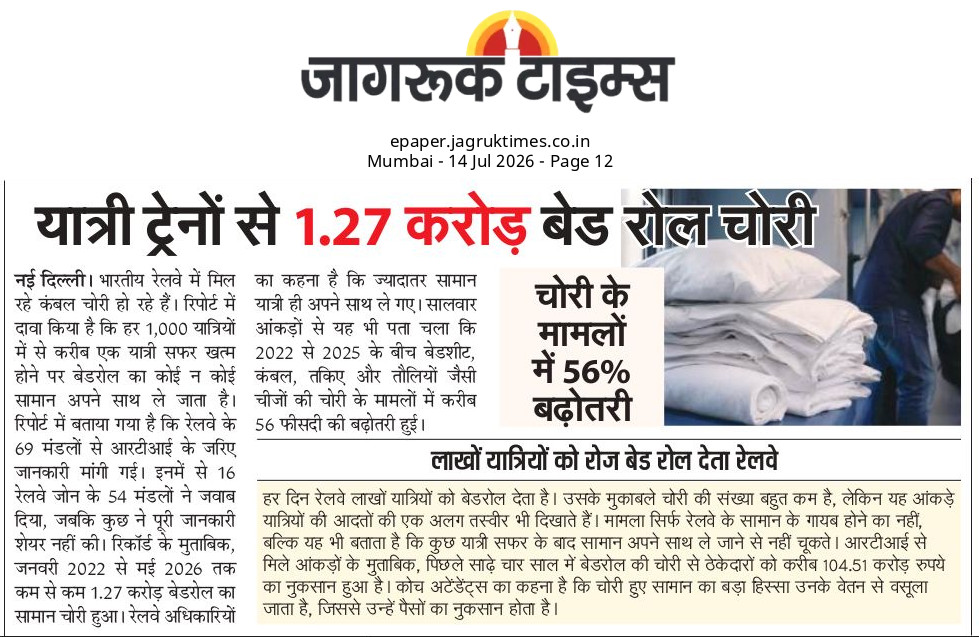 जागरूक टाइम्स

epaper.jagruktimes.co.in
Mumbai - 14 Jul 2026 - Page 12

यात्री ट्रेनों से 1.27 करोड़ बेड रोल चोरी

नई दिल्ली। भारतीय रेलवे में मिल रहे कंबल चोरी हो रहे हैं। रिपोर्ट में दावा किया है कि हर 1,000 यात्रियों में से करीब एक यात्री सफर खत्म होने पर बेडरोल का कोई न कोई सामान अपने साथ ले जाता है। रिपोर्ट में बताया गया है कि रेलवे के 69 मंडलों से आरटीआई के जरिए जानकारी मांगी गई। इनमें से 16 रेलवे जोन के 54 मंडलों ने जवाब दिया, जबकि कुछ ने पूरी जानकारी शेयर नहीं की। रिकॉर्ड के मुताबिक, जनवरी 2022 से मई 2026 तक कम से कम 1.27 करोड़ बेडरोल का सामान चोरी हुआ। रेलवे अधिकारियों का कहना है कि ज्यादातर सामान यात्री ही अपने साथ ले गए। सालवार आंकड़ों से यह भी पता चला कि 2022 से 2025 के बीच बेडशीट, कंबल, तकिए और तौलियों जैसी चीजों की चोरी के मामलों में करीब 56 फीसदी की बढ़ोतरी हुई।

चोरी के मामलों में 56% बढ़ोतरी

लाखों यात्रियों को रोज बेड रोल देता रेलवे

हर दिन रेलवे लाखों यात्रियों को बेडरोल देता है। उसके मुकाबले चोरी की संख्या बहुत कम है, लेकिन यह आंकड़े यात्रियों की आदतों की एक अलग तस्वीर भी दिखाते हैं। मामला सिर्फ रेलवे के सामान के गायब होने का नहीं, बल्कि यह भी बताता है कि कुछ यात्री सफर के बाद सामान अपने साथ ले जाने से नहीं चूकते। आरटीआई से मिले आंकड़ों के मुताबिक, पिछले साढ़े चार साल में बेडरोल की चोरी से ठेकेदारों को करीब 104.51 करोड़ रुपये का नुकसान हुआ है। कोच अटेंडेंट्स का कहना है कि चोरी हुए सामान का बड़ा हिस्सा उनके वेतन से वसूला जाता है, जिससे उन्हें पैसों का नुकसान होता है।